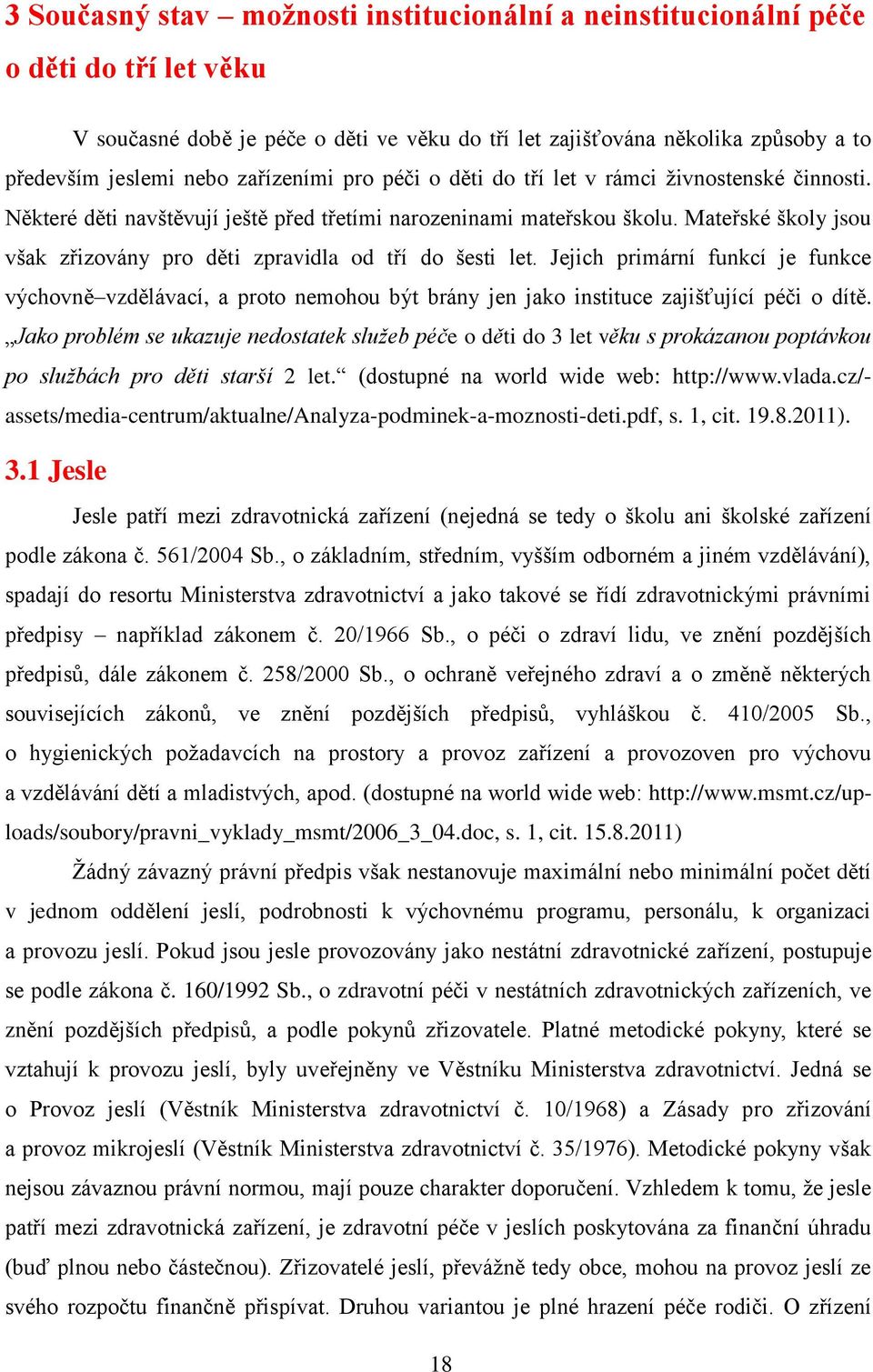 3 Současný stav – možnosti institucionální a neinstitucionální péče o děti do tří let věku

V současné době je péče o děti ve věku do tří let zajišťována několika způsoby a to především jeslemi nebo zařízeními pro péči o děti do tří let v rámci živnostenské činnosti. Některé děti navštěvují ještě před třetími narozeninami mateřskou školu. Mateřské školy jsou však zřizovány pro děti zpravidla od tří do šesti let. Jejich primární funkcí je funkce výchovně–vzdělávací, a proto nemohou být brány jen jako instituce zajišťující péči o dítě. „Jako problém se ukazuje nedostatek služeb péče o děti do 3 let věku s prokázanou poptávkou po službách pro děti starší 2 let.“ (dostupné na world wide web: http://www.vlada.cz/-assets/media-centrum/aktualne/Analyza-podminek-a-moznosti-deti.pdf, s. 1, cit. 19.8.2011).

3.1 Jesle

Jesle patří mezi zdravotnická zařízení (nejedná se tedy o školu ani školské zařízení podle zákona č. 561/2004 Sb., o základním, středním, vyšším odborném a jiném vzdělávání), spadají do resortu Ministerstva zdravotnictví a jako takové se řídí zdravotnickými právními předpisy – například zákonem č. 20/1966 Sb., o péči o zdraví lidu, ve znění pozdějších předpisů, dále zákonem č. 258/2000 Sb., o ochraně veřejného zdraví a o změně některých souvisejících zákonů, ve znění pozdějších předpisů, vyhláškou č. 410/2005 Sb., o hygienických požadavcích na prostory a provoz zařízení a provozoven pro výchovu a vzdělávání dětí a mladistvých, apod. (dostupné na world wide web: http://www.msmt.cz/uploads/soubory/pravni_vyklady_msmt/2006_3_04.doc, s. 1, cit. 15.8.2011)

Žádný závazný právní předpis však nestanovuje maximální nebo minimální počet dětí v jednom oddělení jeslí, podrobnosti k výchovnému programu, personálu, k organizaci a provozu jeslí. Pokud jsou jesle provozovány jako nestátní zdravotnické zařízení, postupuje se podle zákona č. 160/1992 Sb., o zdravotní péči v nestátních zdravotnických zařízeních, ve znění pozdějších předpisů, a podle pokynů zřizovatele. Platné metodické pokyny, které se vztahují k provozu jeslí, byly uveřejněny ve Věstníku Ministerstva zdravotnictví. Jedná se o Provoz jeslí (Věstník Ministerstva zdravotnictví č. 10/1968) a Zásady pro zřizování a provoz mikrojeslí (Věstník Ministerstva zdravotnictví č. 35/1976). Metodické pokyny však nejsou závaznou právní normou, mají pouze charakter doporučení. Vzhledem k tomu, že jesle patří mezi zdravotnická zařízení, je zdravotní péče v jeslích poskytována za finanční úhradu (buď plnou nebo částečnou). Zřizovatelé jeslí, převážně tedy obce, mohou na provoz jeslí ze svého rozpočtu finančně přispívat. Druhou variantou je plné hrazení péče rodiči. O zřízení

18